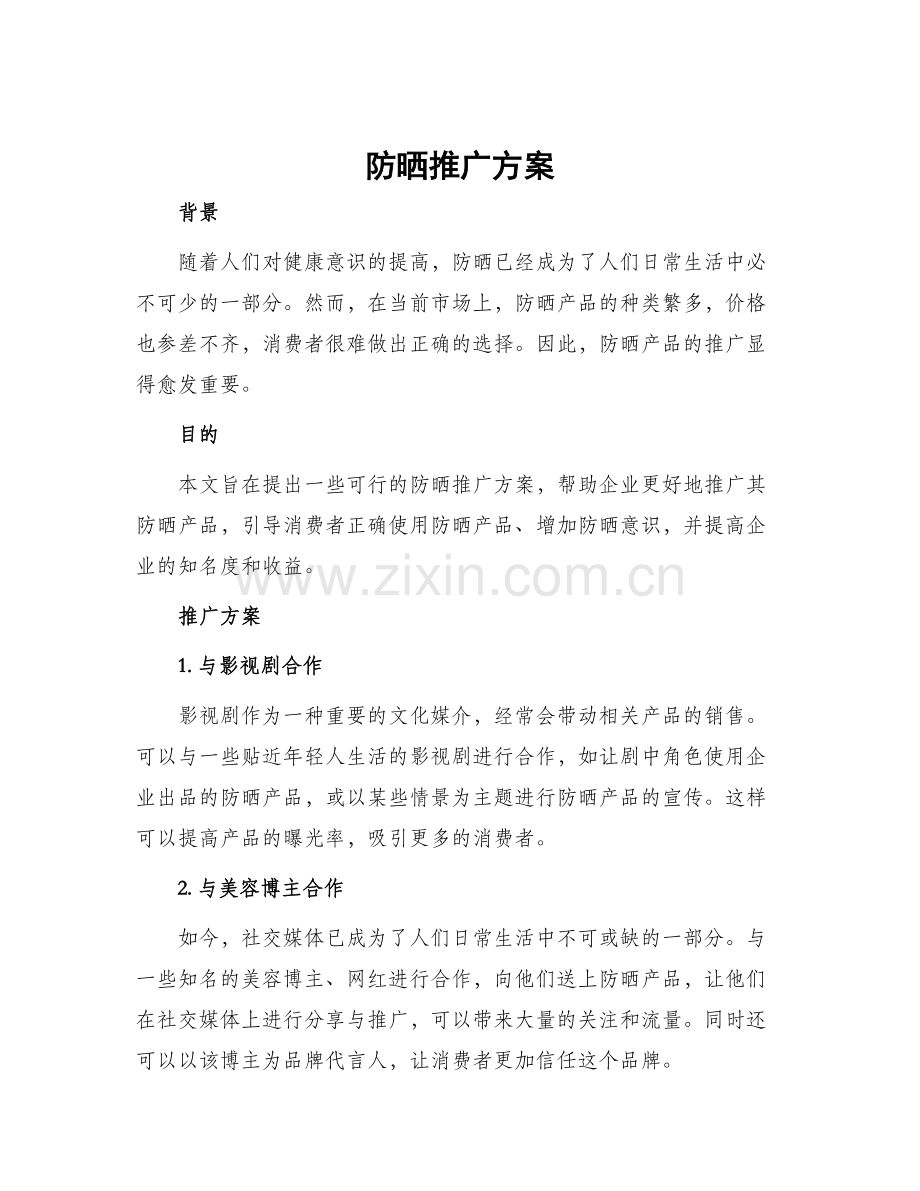 防晒推广方案

背景

随着人们对健康意识的提高，防晒已经成为了人们日常生活中必不可少的一部分。然而，在当前市场上，防晒产品的种类繁多，价格也参差不齐，消费者很难做出正确的选择。因此，防晒产品的推广显得愈发重要。

目的

本文旨在提出一些可行的防晒推广方案，帮助企业更好地推广其防晒产品，引导消费者正确使用防晒产品、增加防晒意识，并提高企业的知名度和收益。

www.zixin.com.cn

推广方案

1. 与影视剧合作

影视剧作为一种重要的文化媒介，经常会带动相关产品的销售。可以与一些贴近年轻人生活的影视剧进行合作，如让剧中角色使用企业出品的防晒产品，或以某些情景为主题进行防晒产品的宣传。这样可以提高产品的曝光率，吸引更多的消费者。

2. 与美容博主合作

如今，社交媒体已成为了人们日常生活中不可或缺的一部分。与一些知名的美容博主、网红进行合作，向他们送上防晒产品，让他们在社交媒体上进行分享与推广，可以带来大量的关注和流量。同时还可以以该博主为品牌代言人，让消费者更加信任这个品牌。